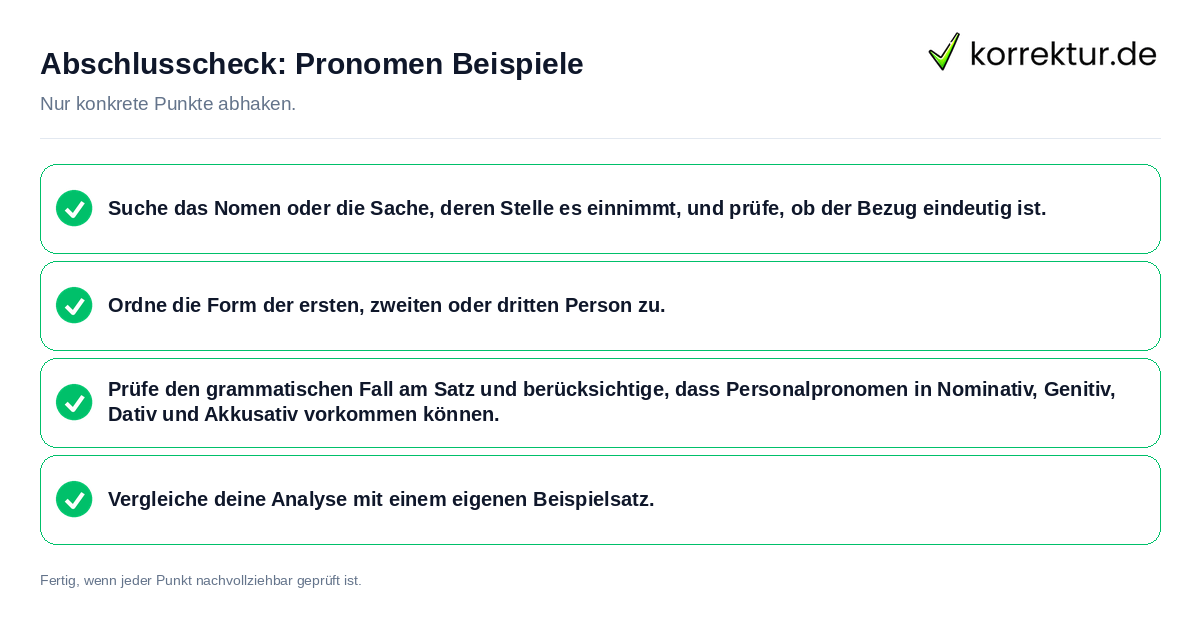 Abschlusscheck: Pronomen Beispiele

korrektur.de

Nur konkrete Punkte abhaken.

Suche das Nomen oder die Sache, deren Stelle es einnimmt, und prüfe, ob der Bezug eindeutig ist.

Ordne die Form der ersten, zweiten oder dritten Person zu.

Prüfe den grammatischen Fall am Satz und berücksichtige, dass Personalpronomen in Nominativ, Genitiv, Dativ und Akkusativ vorkommen können.

Vergleiche deine Analyse mit einem eigenen Beispielsatz.

Fertig, wenn jeder Punkt nachvollziehbar geprüft ist.